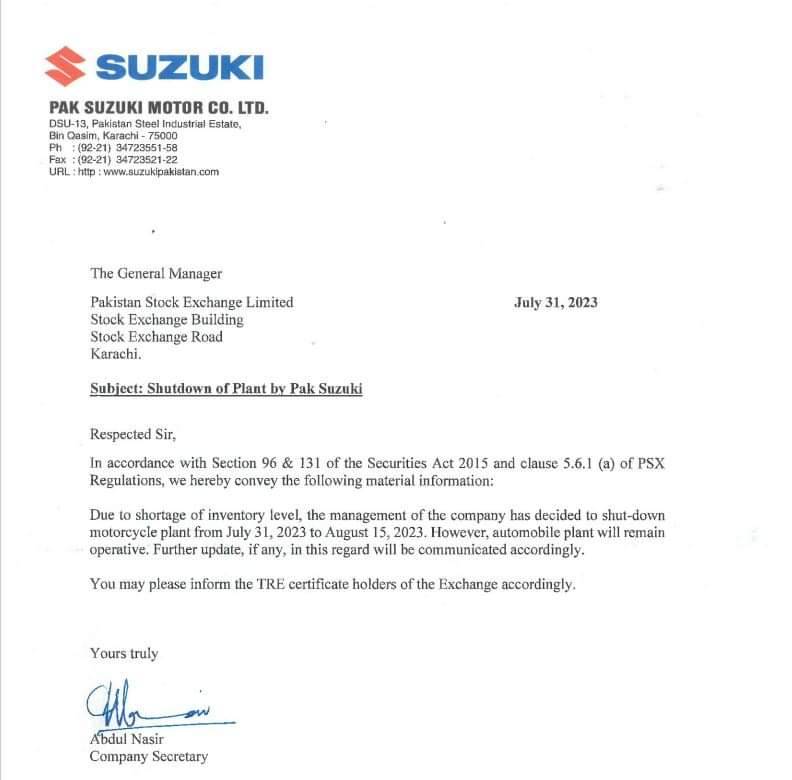 SUZUKI

PAK SUZUKI MOTOR CO. LTD.
DSU-13, Pakistan Steel Industrial Estate,
Bin Qasim, Karachi - 75000
Ph : (92-21) 34723551-58
Fax : (92-21) 34723521-22
URL : http : www.suzukipakistan.com

The General Manager

Pakistan Stock Exchange Limited
Stock Exchange Building
Stock Exchange Road
Karachi.

July 31, 2023

Subject: Shutdown of Plant by Pak Suzuki

Respected Sir,

In accordance with Section 96 & 131 of the Securities Act 2015 and clause 5.6.1 (a) of PSX Regulations, we hereby convey the following material information:

Due to shortage of inventory level, the management of the company has decided to shut-down motorcycle plant from July 31, 2023 to August 15, 2023. However, automobile plant will remain operative. Further update, if any, in this regard will be communicated accordingly.

You may please inform the TRE certificate holders of the Exchange accordingly.

Yours truly

Abdul Nasir
Company Secretary